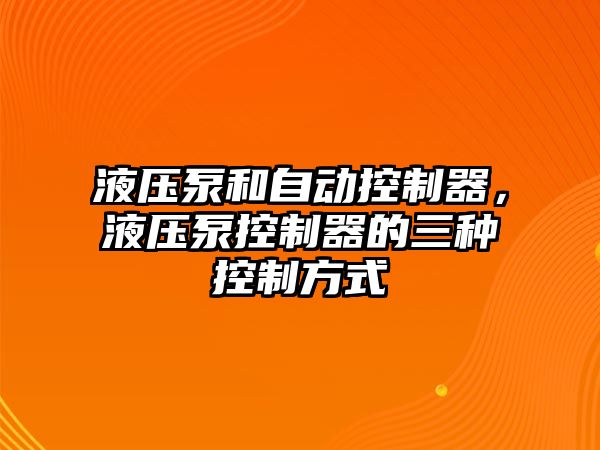 液压泵和自动控制器，液压泵控制器的三种控制方式